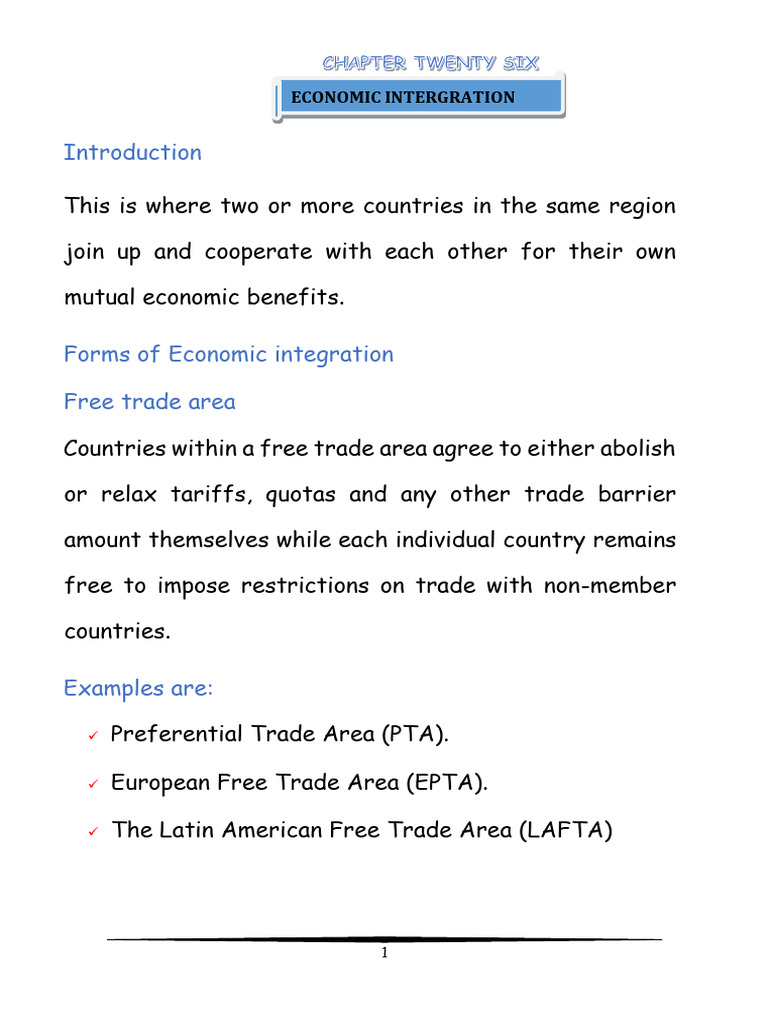 CHAPTER TWENTY SIX

ECONOMIC INTERGRATION

Introduction

This is where two or more countries in the same region join up and cooperate with each other for their own mutual economic benefits.

Forms of Economic integration

Free trade area

Countries within a free trade area agree to either abolish or relax tariffs, quotas and any other trade barrier amount themselves while each individual country remains free to impose restrictions on trade with non-member countries.

Examples are:

✓ Preferential Trade Area (PTA).

✓ European Free Trade Area (EPTA).

✓ The Latin American Free Trade Area (LAFTA)

1